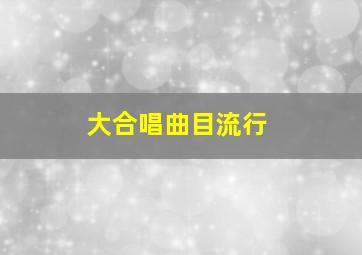 大合唱曲目流行